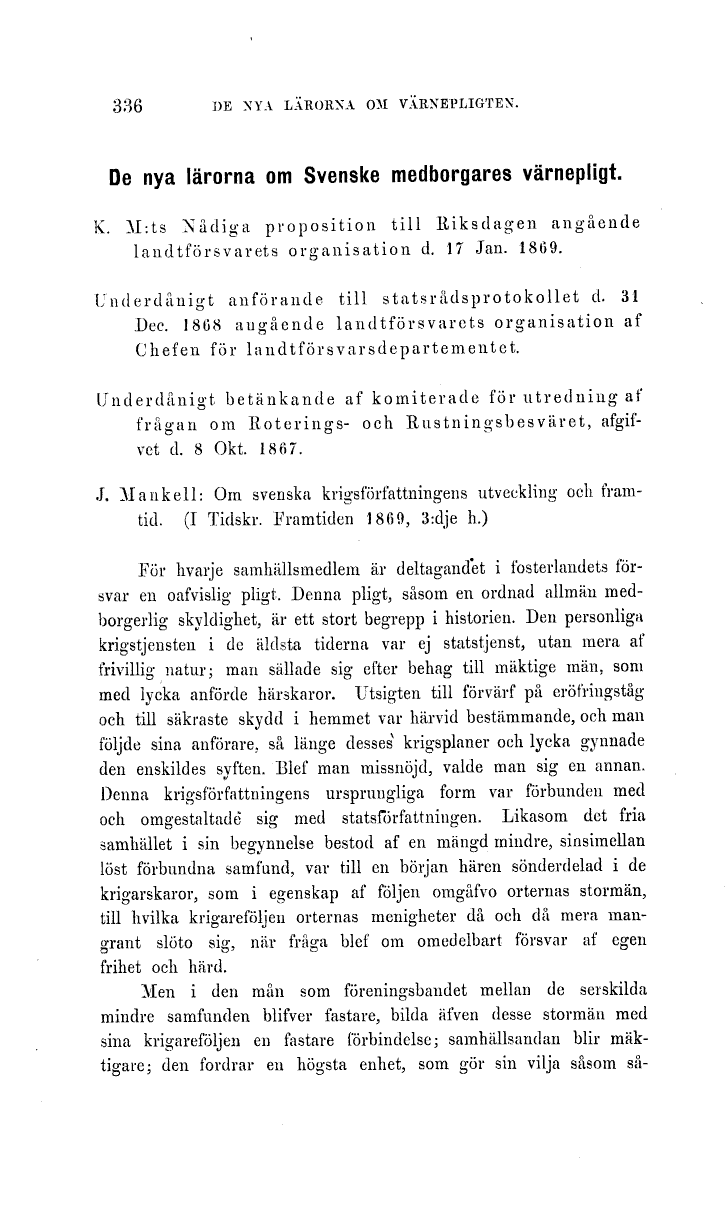 336 DE NYA LÄRORNA OM VÄRNEPLIGTEN.

De nya lärorna om Svenske medborgares värnepligt.

K. M:ts Nådiga proposition till Riksdagen angående landtförsvarets organisation d. 17 Jan. 1869.

Underdånigt anförande till statsrådsprotokollet d. 31 Dec. 1868 angående landtförsvarets organisation af Chefen för landtförsvarsdepartementet.

Underdånigt betänkande af komiterade för utredning af frågan om Roterings- och Rustningsbesväret, afgifvet d. 8 Okt. 1867.

J. Mankell: Om svenska krigsförfattningens utveckling och framtid. (I Tidskr. Framtiden 1869, 3:dje h.)

För hvarje samhällsmedlem är deltagandet i fosterlandets försvar en oafvislig pligt. Denna pligt, såsom en ordnad allmän medborgerlig skyldighet, är ett stort begrepp i historien. Den personliga krigstjensten i de äldsta tiderna var ej statstjenst, utan mera af frivillig natur; man sällade sig efter behag till mäktige män, som med lycka anförde härskaror. Utsigten till förvärf på eröfringståg och till säkraste skydd i hemmet var härvid bestämmande, och man följde sina anförare, så länge desses krigsplaner och lycka gynnade den enskildes syften. Blef man missnöjd, valde man sig en annan. Denna krigsförfattningens ursprungliga form var förbunden med och omgestaltade sig med statsförfattningen. Likasom det fria samhället i sin begynnelse bestod af en mängd mindre, sinsimellan löst förbundna samfund, var till en början hären sönderdelad i de krigarskaror, som i egenskap af följen omgåfvo orternas stormän, till hvilka krigareföljen orternas menigheter då och då mera mangrant slöto sig, när fråga blef om omedelbart försvar af egen frihet och härd.

Men i den mån som föreningsbandet mellan de serskilda mindre samfunden blifver fastare, bilda äfven desse stormän med sina krigareföljen en fastare förbindelse; samhällsandan blir mäktigare; den fordrar en högsta enhet, som gör sin vilja såsom så-